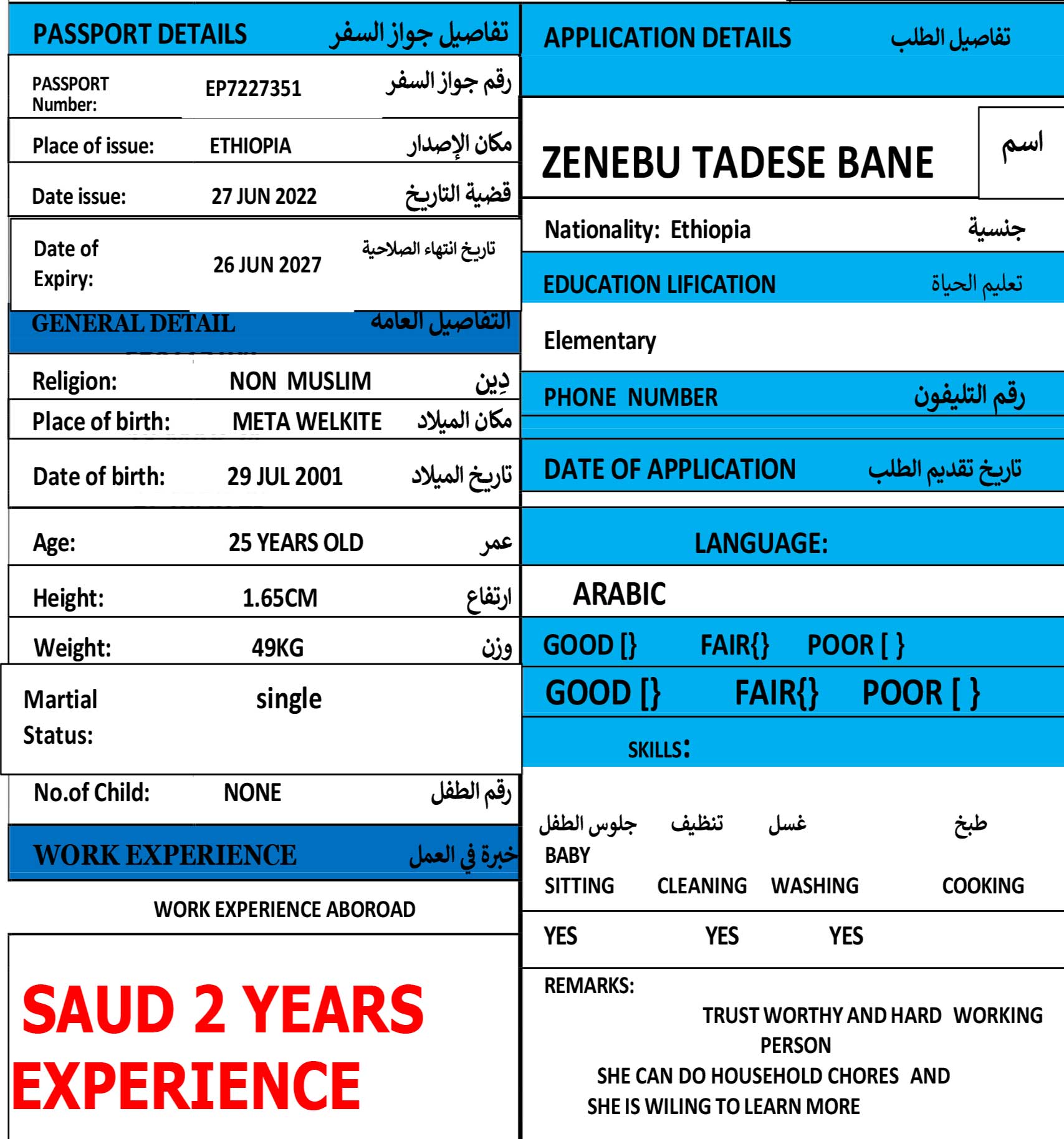 PASSPORT DETAILS تفاصيل جواز السفر

| PASSPORT Number: | EP7227351 | رقم جواز السفر |
|---|---|---|
| Place of issue: | ETHIOPIA | مكان الإصدار |
| Date issue: | 27 JUN 2022 | قضية التاريخ |
| Date of Expiry: | 26 JUN 2027 | تاريخ انتهاء الصلاحية |

GENERAL DETAIL التفاصيل العامه

| Religion: | NON MUSLIM | دِين |
|---|---|---|
| Place of birth: | META WELKITE | مكان الميلاد |
| Date of birth: | 29 JUL 2001 | تاريخ الميلاد |
| Age: | 25 YEARS OLD | عمر |
| Height: | 1.65CM | ارتفاع |
| Weight: | 49KG | وزن |
| Martial Status: | single | |
| No.of Child: | NONE | رقم الطفل |

WORK EXPERIENCE خبرة في العمل

WORK EXPERIENCE ABOROAD

SAUD 2 YEARS EXPERIENCE

APPLICATION DETAILS تفاصيل الطلب

ZENEBU TADESE BANE اسم

Nationality: Ethiopia جنسية

EDUCATION LIFICATION تعليم الحياة

Elementary

PHONE NUMBER رقم التليفون

DATE OF APPLICATION تاريخ تقديم الطلب

LANGUAGE:

ARABIC

GOOD [} FAIR{} POOR [ }

GOOD [} FAIR{} POOR [ }

SKILLS:

| جلوس الطفل | تنظيف | غسل | طبخ |
|---|---|---|---|
| BABY SITTING | CLEANING | WASHING | COOKING |
| YES | YES | YES | |

REMARKS:

TRUST WORTHY AND HARD WORKING PERSON

SHE CAN DO HOUSEHOLD CHORES AND SHE IS WILING TO LEARN MORE